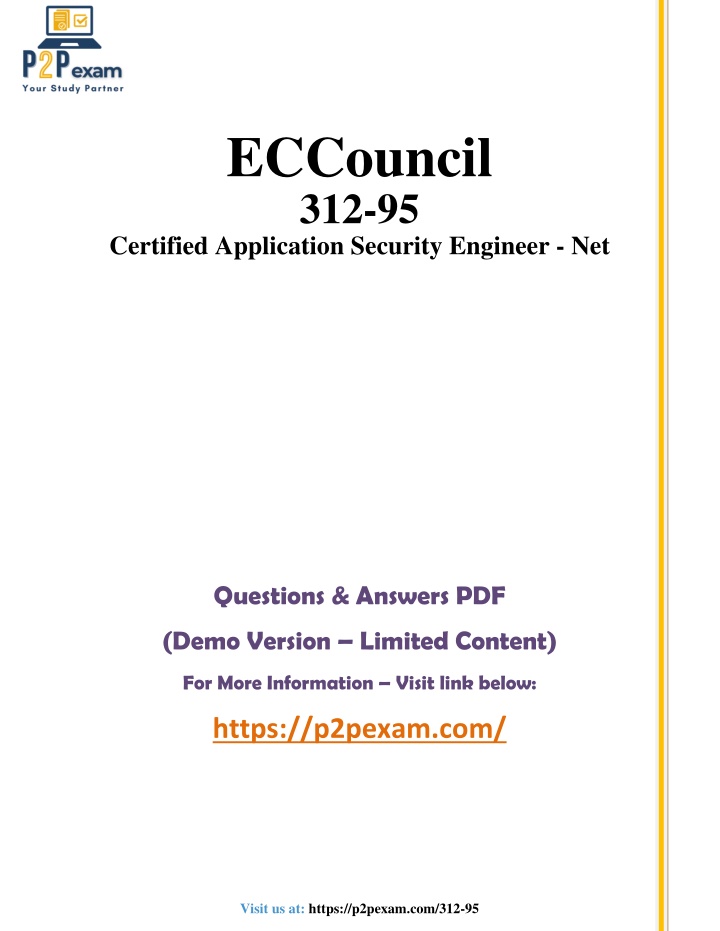 P2Pexam
Your Study Partner

ECCouncil
312-95
Certified Application Security Engineer - Net

Questions & Answers PDF
(Demo Version – Limited Content)
For More Information – Visit link below:
https://p2pexam.com/

Visit us at: https://p2pexam.com/312-95